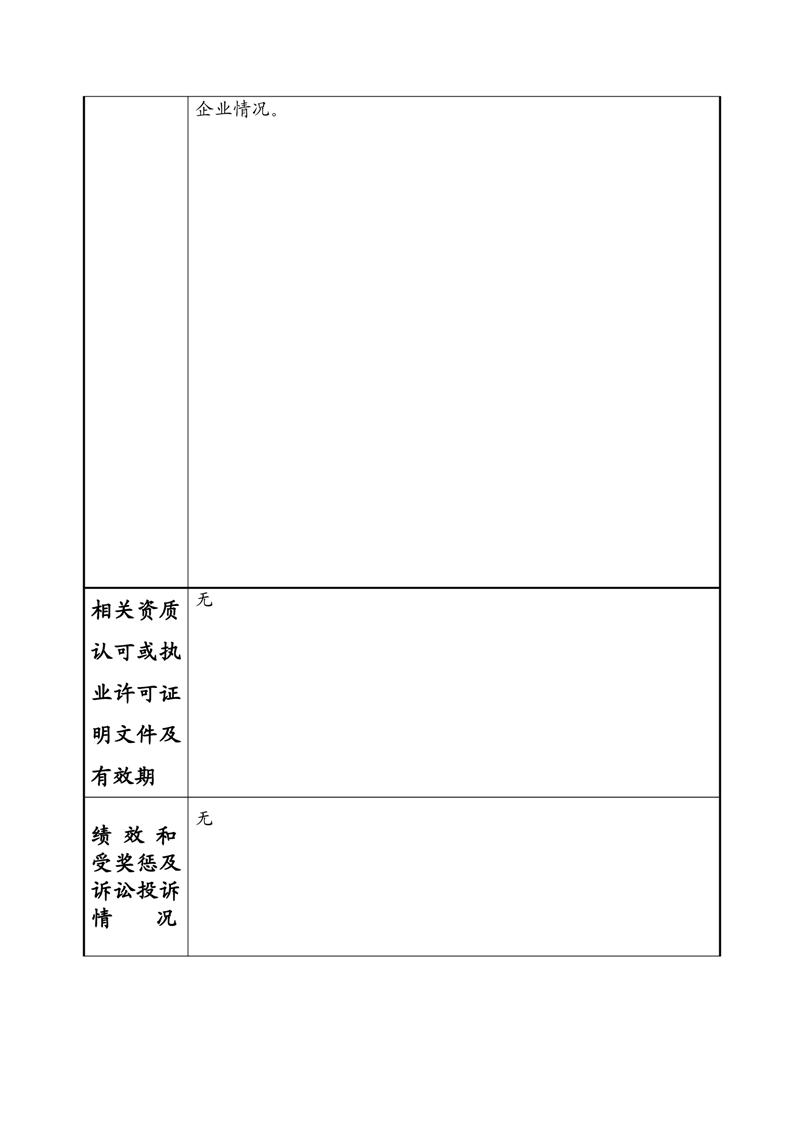 |  | 企业情况。 |
|---|---|
| 相关资质认可或执业许可证明文件及有效期 | 无 |
| 绩效和受奖惩及诉讼投诉情况 | 无 |